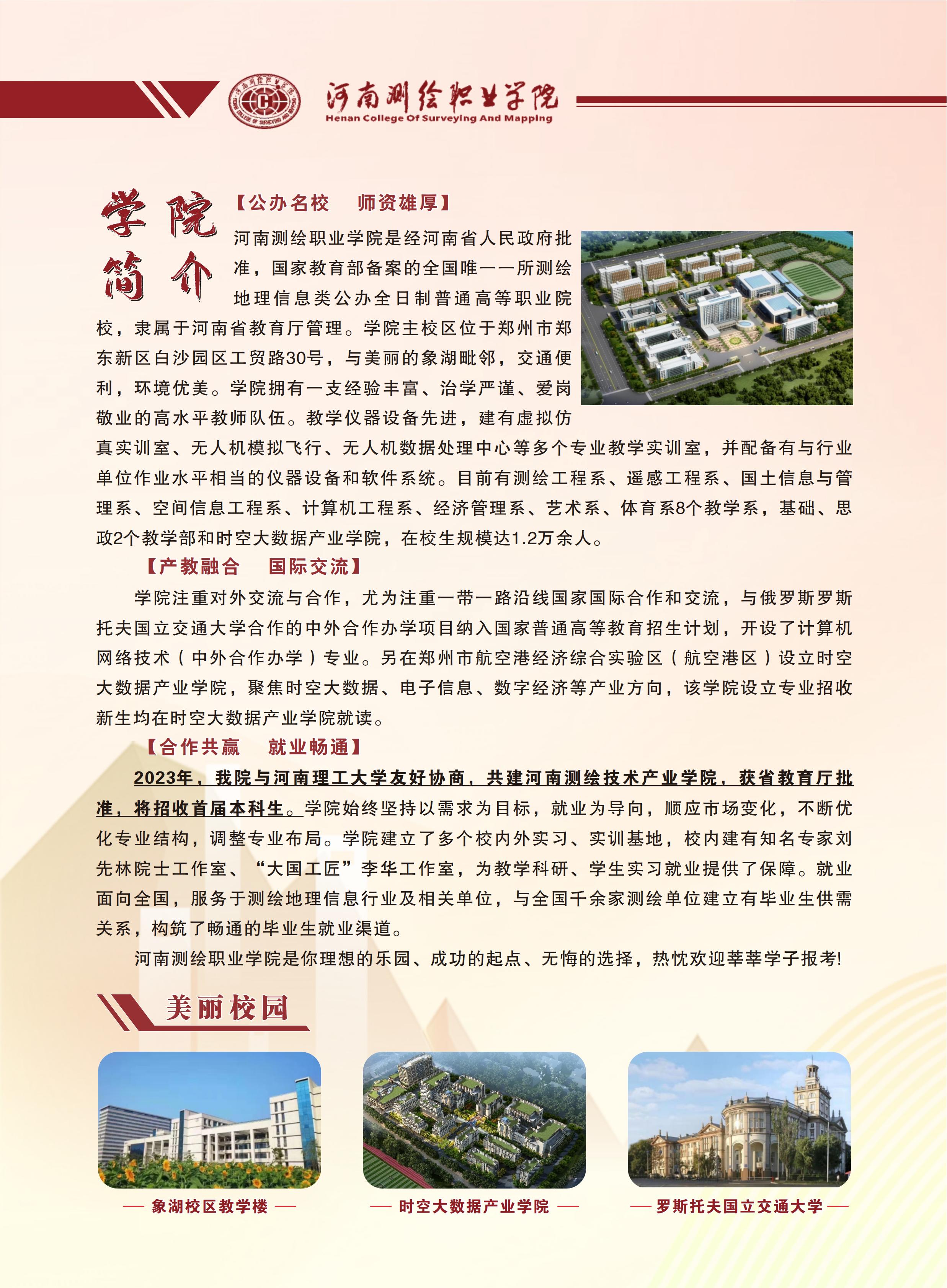 河南测绘职业学院
Henan College Of Surveying And Mapping

学院简介

【公办名校　师资雄厚】

河南测绘职业学院是经河南省人民政府批准，国家教育部备案的全国唯一一所测绘地理信息类公办全日制普通高等职业院校，隶属于河南省教育厅管理。学院主校区位于郑州市郑东新区白沙园区工贸路30号，与美丽的象湖毗邻，交通便利，环境优美。学院拥有一支经验丰富、治学严谨、爱岗敬业的高水平教师队伍。教学仪器设备先进，建有虚拟仿真实训室、无人机模拟飞行、无人机数据处理中心等多个专业教学实训室，并配备有与行业单位作业水平相当的仪器设备和软件系统。目前有测绘工程系、遥感工程系、国土信息与管理系、空间信息工程系、计算机工程系、经济管理系、艺术系、体育系8个教学系，基础、思政2个教学部和时空大数据产业学院，在校生规模达1.2万余人。

【产教融合　国际交流】

学院注重对外交流与合作，尤为注重一带一路沿线国家国际合作和交流，与俄罗斯罗斯托夫国立交通大学合作的中外合作办学项目纳入国家普通高等教育招生计划，开设了计算机网络技术（中外合作办学）专业。另在郑州市航空港经济综合实验区（航空港区）设立时空大数据产业学院，聚焦时空大数据、电子信息、数字经济等产业方向，该学院设立专业招收新生均在时空大数据产业学院就读。

【合作共赢　就业畅通】

2023年，我院与河南理工大学友好协商，共建河南测绘技术产业学院，获省教育厅批准，将招收首届本科生。学院始终坚持以需求为目标，就业为导向，顺应市场变化，不断优化专业结构，调整专业布局。学院建立了多个校内外实习、实训基地，校内建有知名专家刘先林院士工作室、“大国工匠”李华工作室，为教学科研、学生实习就业提供了保障。就业面向全国，服务于测绘地理信息行业及相关单位，与全国千余家测绘单位建立有毕业生供需关系，构筑了畅通的毕业生就业渠道。

河南测绘职业学院是你理想的乐园、成功的起点、无悔的选择，热忱欢迎莘莘学子报考!

美丽校园

— 象湖校区教学楼 —

— 时空大数据产业学院 —

— 罗斯托夫国立交通大学 —